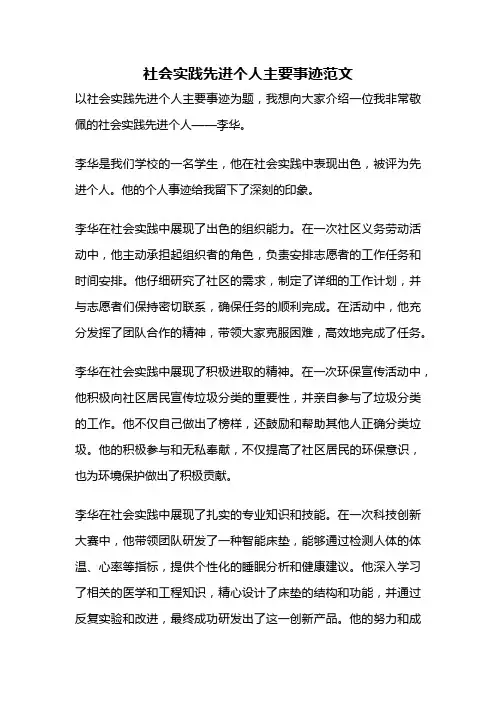 社会实践先进个人主要事迹范文

以社会实践先进个人主要事迹为题，我想向大家介绍一位我非常敬佩的社会实践先进个人——李华。

李华是我们学校的一名学生，他在社会实践中表现出色，被评为先进个人。他的个人事迹给我留下了深刻的印象。

李华在社会实践中展现了出色的组织能力。在一次社区义务劳动活动中，他主动承担起组织者的角色，负责安排志愿者的工作任务和时间安排。他仔细研究了社区的需求，制定了详细的工作计划，并与志愿者们保持密切联系，确保任务的顺利完成。在活动中，他充分发挥了团队合作的精神，带领大家克服困难，高效地完成了任务。

李华在社会实践中展现了积极进取的精神。在一次环保宣传活动中，他积极向社区居民宣传垃圾分类的重要性，并亲自参与了垃圾分类的工作。他不仅自己做出了榜样，还鼓励和帮助其他人正确分类垃圾。他的积极参与和无私奉献，不仅提高了社区居民的环保意识，也为环境保护做出了积极贡献。

李华在社会实践中展现了扎实的专业知识和技能。在一次科技创新大赛中，他带领团队研发了一种智能床垫，能够通过检测人体的体温、心率等指标，提供个性化的睡眠分析和健康建议。他深入学习了相关的医学和工程知识，精心设计了床垫的结构和功能，并通过反复实验和改进，最终成功研发出了这一创新产品。他的努力和成